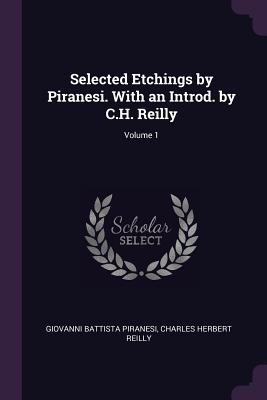 Selected Etchings by Piranesi. With an Introd. by C.H. Reilly

Volume 1

Scholar
SELECT

GIOVANNI BATTISTA PIRANESI, CHARLES HERBERT REILLY